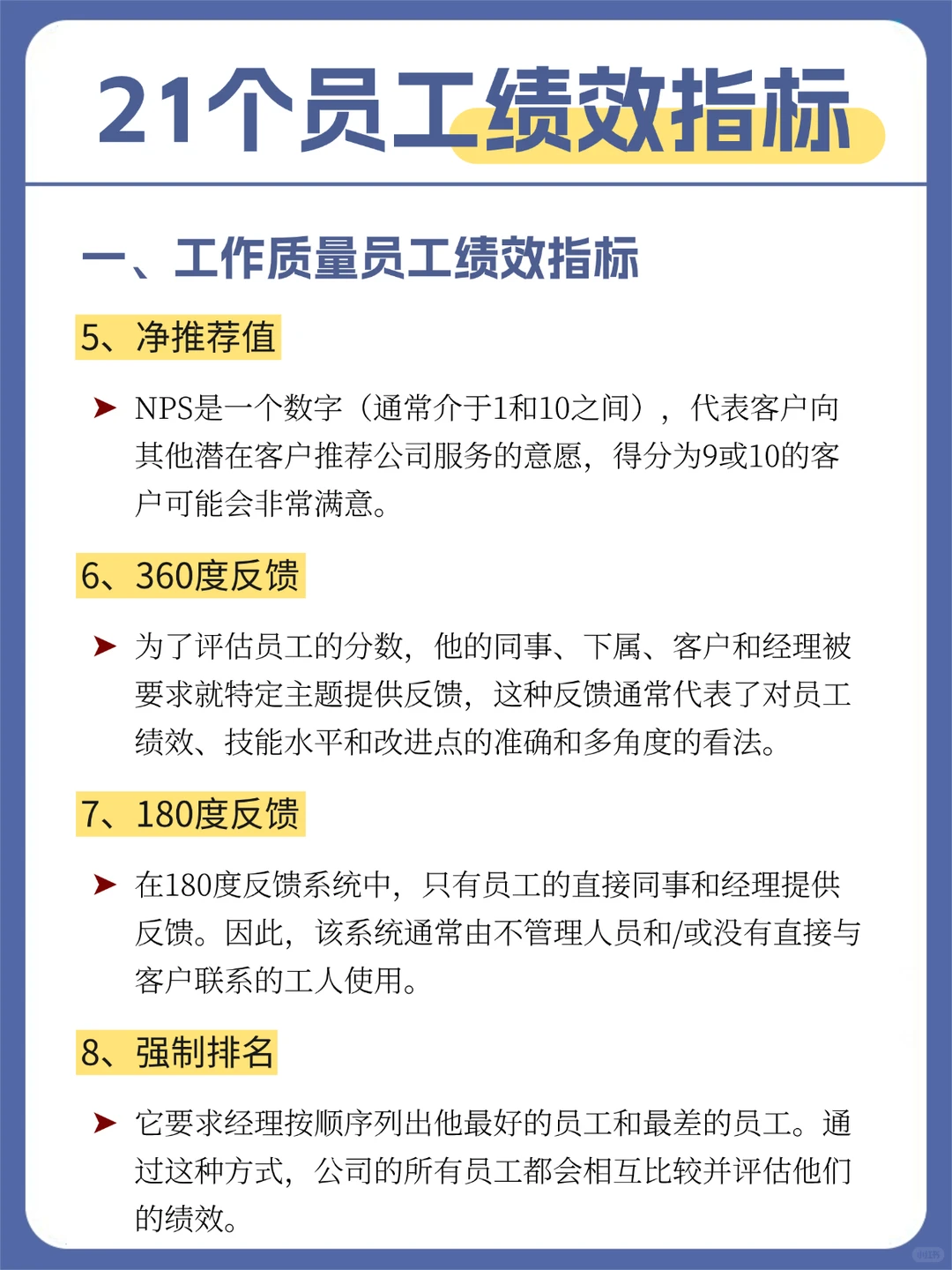 21个员工绩效指标

一、工作质量员工绩效指标

5、净推荐值

➤ NPS是一个数字（通常介于1和10之间），代表客户向其他潜在客户推荐公司服务的意愿，得分为9或10的客户可能会非常满意。

6、360度反馈

➤ 为了评估员工的分数，他的同事、下属、客户和经理被要求就特定主题提供反馈，这种反馈通常代表了对员工绩效、技能水平和改进点的准确和多角度的看法。

7、180度反馈

➤ 在180度反馈系统中，只有员工的直接同事和经理提供反馈。因此，该系统通常由不管理人员和/或没有直接与客户联系的工人使用。

8、强制排名

➤ 它要求经理按顺序列出他最好的员工和最差的员工。通过这种方式，公司的所有员工都会相互比较并评估他们的绩效。